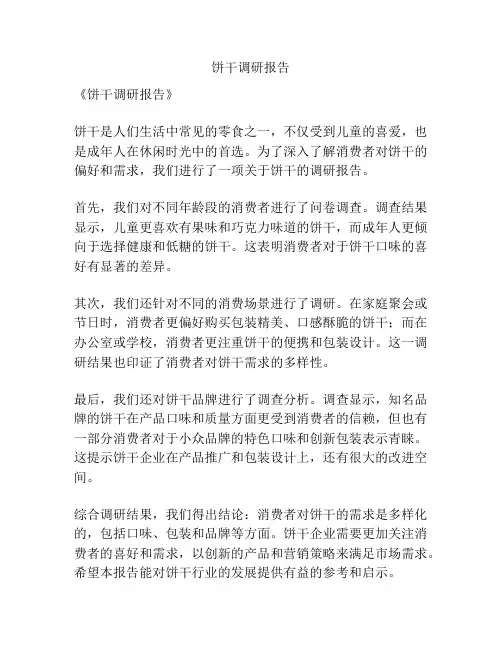 饼干调研报告

《饼干调研报告》

饼干是人们生活中常见的零食之一，不仅受到儿童的喜爱，也是成年人在休闲时光中的首选。为了深入了解消费者对饼干的偏好和需求，我们进行了一项关于饼干的调研报告。

首先，我们对不同年龄段的消费者进行了问卷调查。调查结果显示，儿童更喜欢有果味和巧克力味道的饼干，而成年人更倾向于选择健康和低糖的饼干。这表明消费者对于饼干口味的喜好有显著的差异。

其次，我们还针对不同的消费场景进行了调研。在家庭聚会或节日时，消费者更偏好购买包装精美、口感酥脆的饼干；而在办公室或学校，消费者更注重饼干的便携和包装设计。这一调研结果也印证了消费者对饼干需求的多样性。

最后，我们还对饼干品牌进行了调查分析。调查显示，知名品牌的饼干在产品口味和质量方面更受到消费者的信赖，但也有一部分消费者对于小众品牌的特色口味和创新包装表示青睐。这提示饼干企业在产品推广和包装设计上，还有很大的改进空间。

综合调研结果，我们得出结论：消费者对饼干的需求是多样化的，包括口味、包装和品牌等方面。饼干企业需要更加关注消费者的喜好和需求，以创新的产品和营销策略来满足市场需求。希望本报告能对饼干行业的发展提供有益的参考和启示。